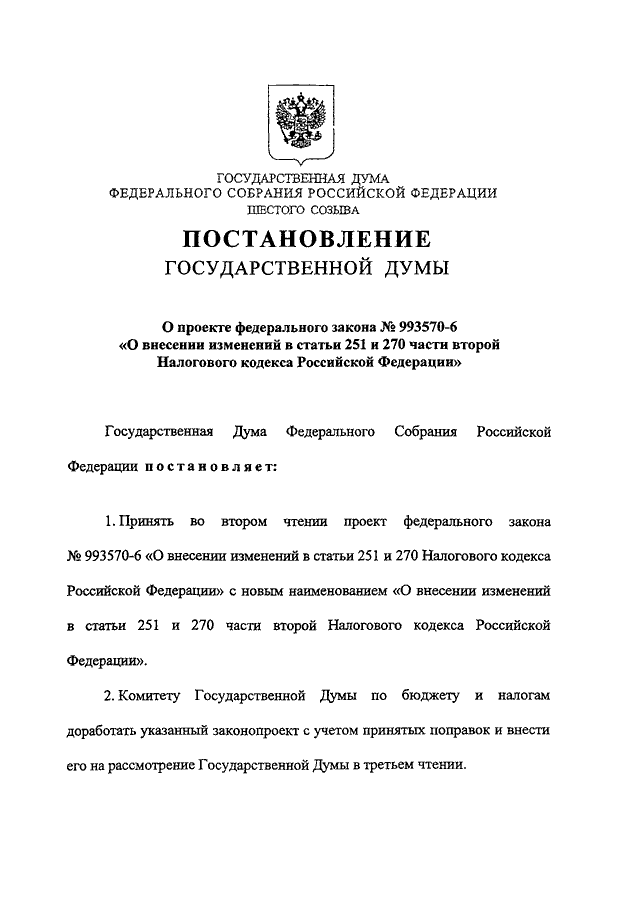 ГОСУДАРСТВЕННАЯ ДУМА
ФЕДЕРАЛЬНОГО СОБРАНИЯ РОССИЙСКОЙ ФЕДЕРАЦИИ
ШЕСТОГО СОЗЫВА

ПОСТАНОВЛЕНИЕ
ГОСУДАРСТВЕННОЙ ДУМЫ

О проекте федерального закона № 993570-6
«О внесении изменений в статьи 251 и 270 части второй
Налогового кодекса Российской Федерации»

Государственная Дума Федерального Собрания Российской Федерации постановляет:

1. Принять во втором чтении проект федерального закона № 993570-6 «О внесении изменений в статьи 251 и 270 Налогового кодекса Российской Федерации» с новым наименованием «О внесении изменений в статьи 251 и 270 части второй Налогового кодекса Российской Федерации».

2. Комитету Государственной Думы по бюджету и налогам доработать указанный законопроект с учетом принятых поправок и внести его на рассмотрение Государственной Думы в третьем чтении.